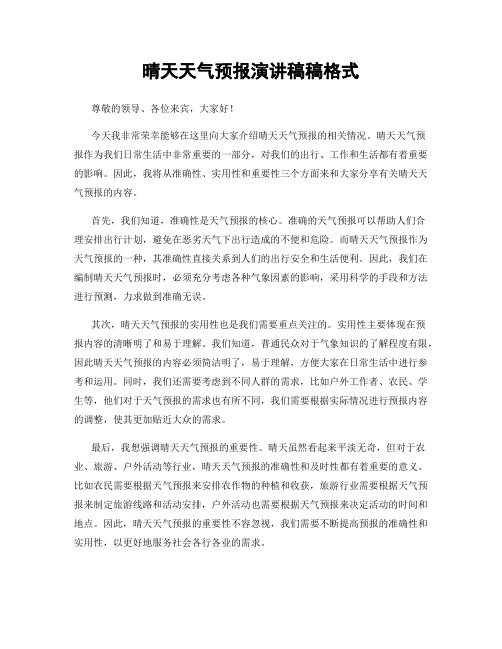 晴天天气预报演讲稿稿格式

尊敬的领导、各位来宾，大家好！

今天我非常荣幸能够在这里向大家介绍晴天天气预报的相关情况。晴天天气预报作为我们日常生活中非常重要的一部分，对我们的出行、工作和生活都有着重要的影响。因此，我将从准确性、实用性和重要性三个方面来和大家分享有关晴天天气预报的内容。

首先，我们知道，准确性是天气预报的核心。准确的天气预报可以帮助人们合理安排出行计划，避免在恶劣天气下出行造成的不便和危险。而晴天天气预报作为天气预报的一种，其准确性直接关系到人们的出行安全和生活便利。因此，我们在编制晴天天气预报时，必须充分考虑各种气象因素的影响，采用科学的手段和方法进行预测，力求做到准确无误。

其次，晴天天气预报的实用性也是我们需要重点关注的。实用性主要体现在预报内容的清晰明了和易于理解。我们知道，普通民众对于气象知识的了解程度有限，因此晴天天气预报的内容必须简洁明了，易于理解，方便大家在日常生活中进行参考和运用。同时，我们还需要考虑到不同人群的需求，比如户外工作者、农民、学生等，他们对于天气预报的需求也有所不同，我们需要根据实际情况进行预报内容的调整，使其更加贴近大众的需求。

最后，我想强调晴天天气预报的重要性。晴天虽然看起来平淡无奇，但对于农业、旅游、户外活动等行业，晴天天气预报的准确性和及时性都有着重要的意义。比如农民需要根据天气预报来安排农作物的种植和收获，旅游行业需要根据天气预报来制定旅游线路和活动安排，户外活动也需要根据天气预报来决定活动的时间和地点。因此，晴天天气预报的重要性不容忽视，我们需要不断提高预报的准确性和实用性，以更好地服务社会各行各业的需求。